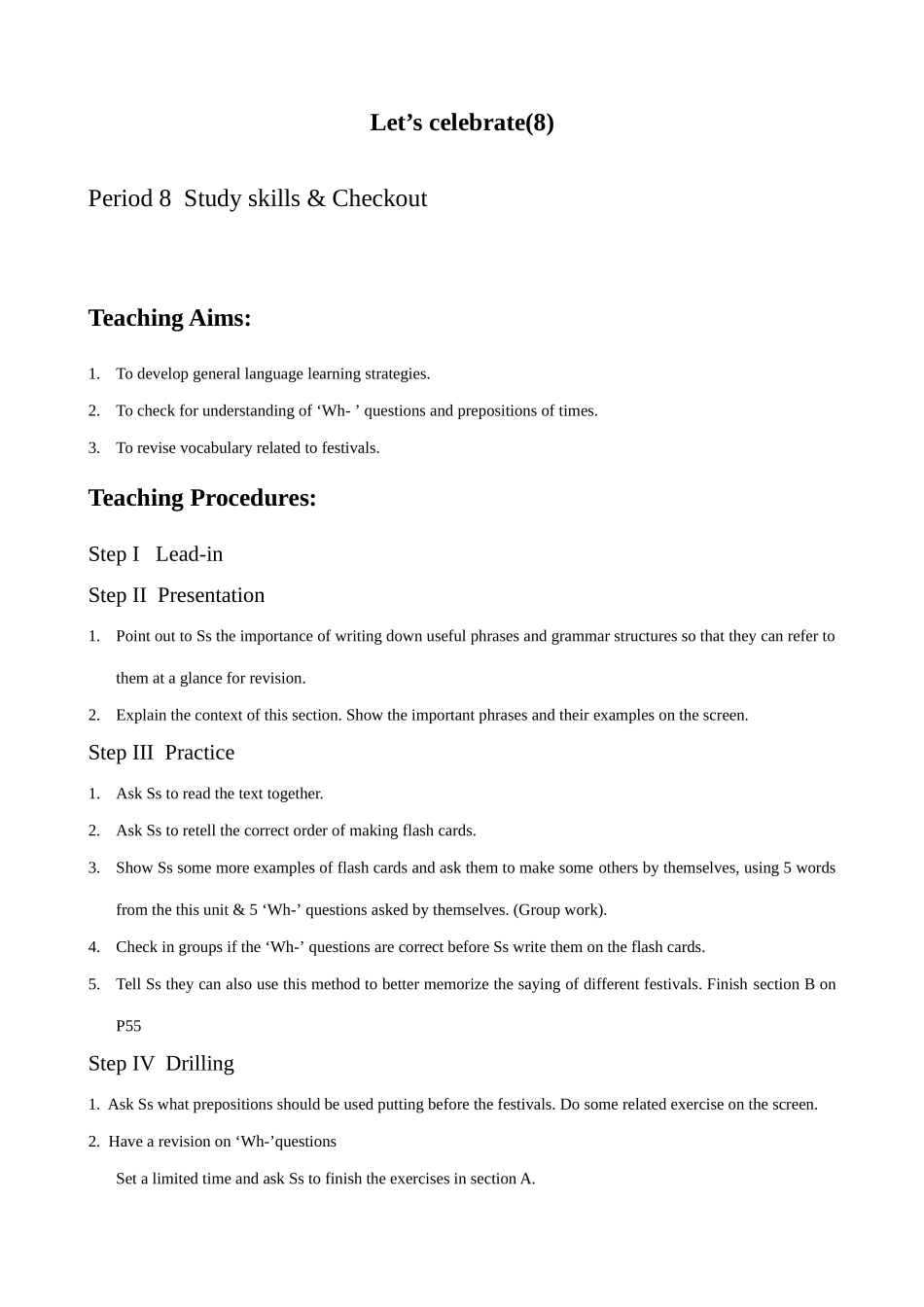 Let’s celebrate(8)

Period 8 Study skills & Checkout

Teaching Aims:

1. To develop general language learning strategies.
2. To check for understanding of ‘Wh- ’ questions and prepositions of times.
3. To revise vocabulary related to festivals.

Teaching Procedures:

Step I Lead-in

Step II Presentation

1. Point out to Ss the importance of writing down useful phrases and grammar structures so that they can refer to them at a glance for revision.
2. Explain the context of this section. Show the important phrases and their examples on the screen.

Step III Practice

1. Ask Ss to read the text together.
2. Ask Ss to retell the correct order of making flash cards.
3. Show Ss some more examples of flash cards and ask them to make some others by themselves, using 5 words from the this unit & 5 ‘Wh-’ questions asked by themselves. (Group work).
4. Check in groups if the ‘Wh-’ questions are correct before Ss write them on the flash cards.
5. Tell Ss they can also use this method to better memorize the saying of different festivals. Finish section B on P55

Step IV Drilling

1. Ask Ss what prepositions should be used putting before the festivals. Do some related exercise on the screen.
2. Have a revision on ‘Wh-’questions
Set a limited time and ask Ss to finish the exercises in section A.